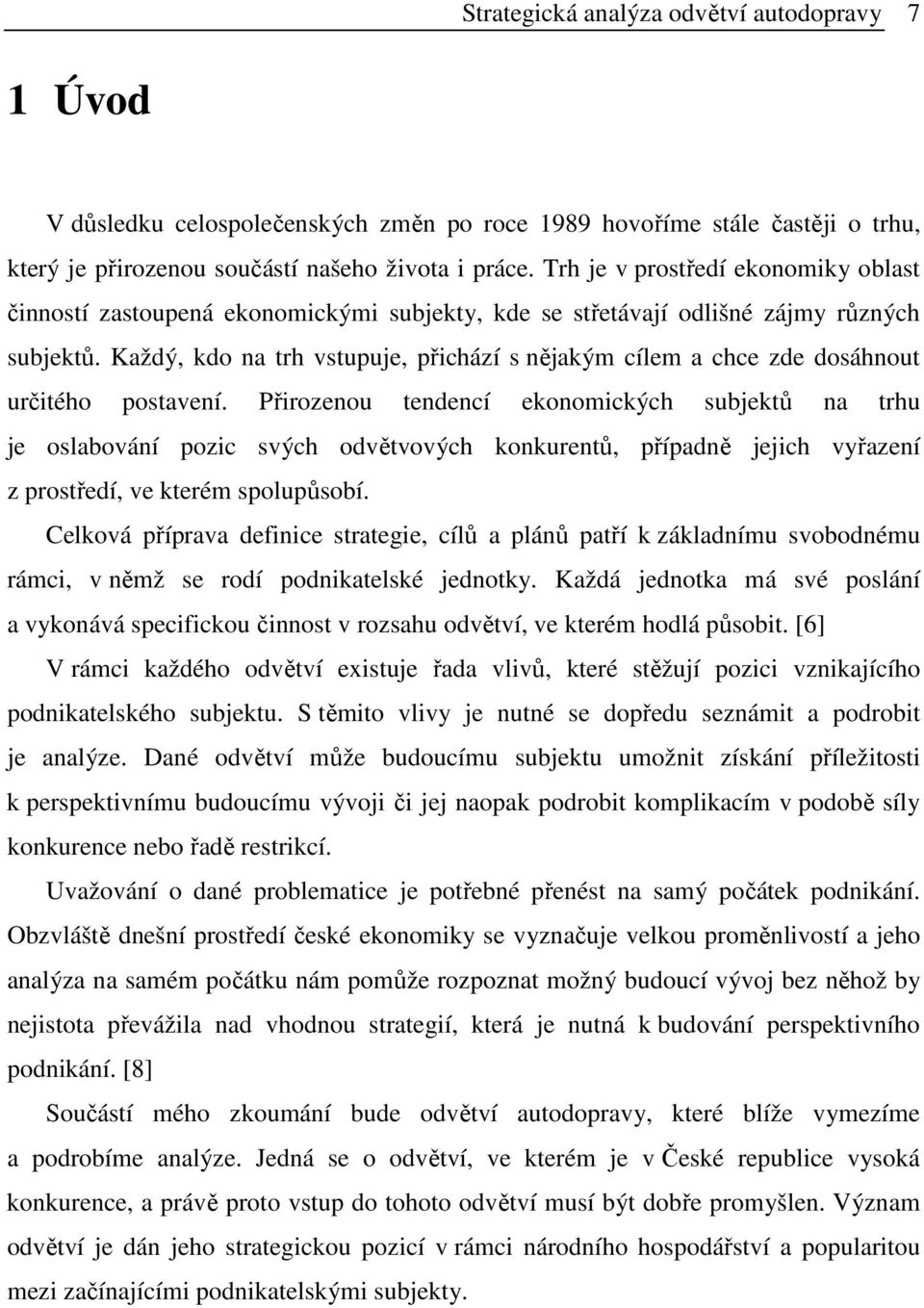 Strategická analýza odvětví autodopravy 7

1 Úvod

V důsledku celospolečenských změn po roce 1989 hovoříme stále častěji o trhu, který je přirozenou součástí našeho života i práce. Trh je v prostředí ekonomiky oblast činností zastoupená ekonomickými subjekty, kde se střetávají odlišné zájmy různých subjektů. Každý, kdo na trh vstupuje, přichází s nějakým cílem a chce zde dosáhnout určitého postavení. Přirozenou tendencí ekonomických subjektů na trhu je oslabování pozic svých odvětvových konkurentů, případně jejich vyřazení z prostředí, ve kterém spolupůsobí.

Celková příprava definice strategie, cílů a plánů patří k základnímu svobodnému rámci, v němž se rodí podnikatelské jednotky. Každá jednotka má své poslání a vykonává specifickou činnost v rozsahu odvětví, ve kterém hodlá působit. [6]

V rámci každého odvětví existuje řada vlivů, které stěžují pozici vznikajícího podnikatelského subjektu. S těmito vlivy je nutné se dopředu seznámit a podrobit je analýze. Dané odvětví může budoucímu subjektu umožnit získání příležitosti k perspektivnímu budoucímu vývoji či jej naopak podrobit komplikacím v podobě síly konkurence nebo řadě restrikcí.

Uvažování o dané problematice je potřebné přenést na samý počátek podnikání. Obzvláště dnešní prostředí české ekonomiky se vyznačuje velkou proměnlivostí a jeho analýza na samém počátku nám pomůže rozpoznat možný budoucí vývoj bez něhož by nejistota převážila nad vhodnou strategií, která je nutná k budování perspektivního podnikání. [8]

Součástí mého zkoumání bude odvětví autodopravy, které blíže vymezíme a podrobíme analýze. Jedná se o odvětví, ve kterém je v České republice vysoká konkurence, a právě proto vstup do tohoto odvětví musí být dobře promyšlen. Význam odvětví je dán jeho strategickou pozicí v rámci národního hospodářství a popularitou mezi začínajícími podnikatelskými subjekty.